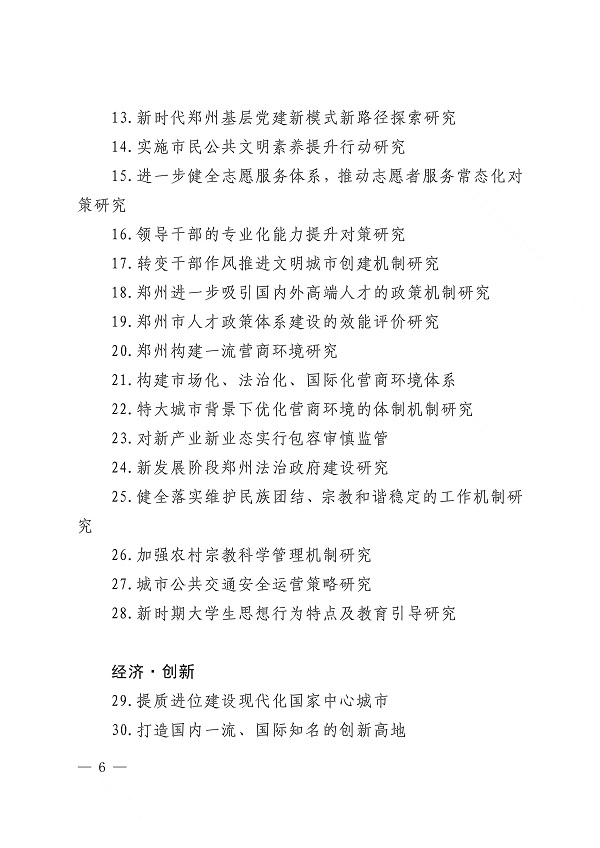 13.新时代郑州基层党建新模式新路径探索研究

14.实施市民公共文明素养提升行动研究

15.进一步健全志愿服务体系，推动志愿者服务常态化对策研究

16.领导干部的专业化能力提升对策研究

17.转变干部作风推进文明城市创建机制研究

18.郑州进一步吸引国内外高端人才的政策机制研究

19.郑州市人才政策体系建设的效能评价研究

20.郑州构建一流营商环境研究

21.构建市场化、法治化、国际化营商环境体系

22.特大城市背景下优化营商环境的体制机制研究

23.对新产业新业态实行包容审慎监管

24.新发展阶段郑州法治政府建设研究

25.健全落实维护民族团结、宗教和谐稳定的工作机制研究

26.加强农村宗教科学管理机制研究

27.城市公共交通安全运营策略研究

28.新时期大学生思想行为特点及教育引导研究

经济·创新

29.提质进位建设现代化国家中心城市

30.打造国内一流、国际知名的创新高地

— 6 —